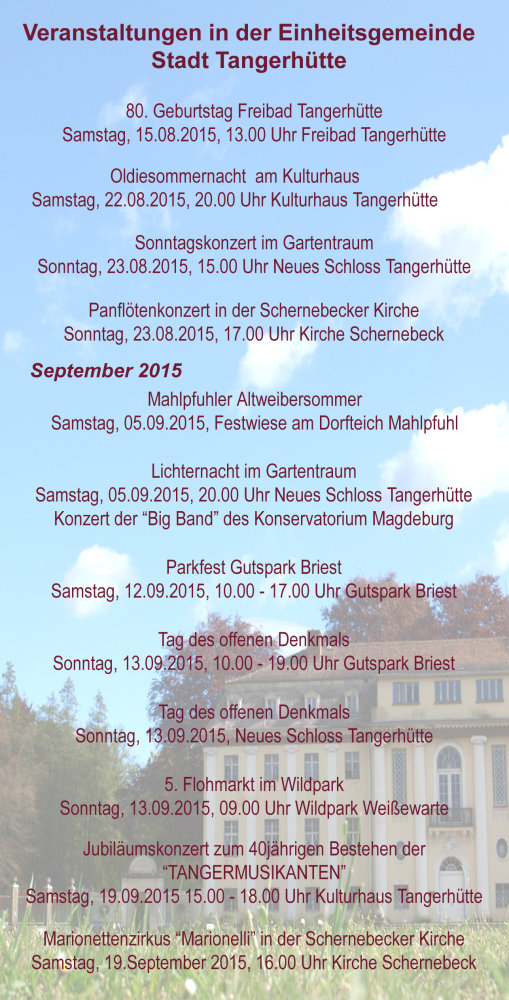 Veranstaltungen in der Einheitsgemeinde Stadt Tangerhütte

80. Geburtstag Freibad Tangerhütte
Samstag, 15.08.2015, 13.00 Uhr Freibad Tangerhütte

Oldiesommernacht am Kulturhaus
Samstag, 22.08.2015, 20.00 Uhr Kulturhaus Tangerhütte

Sonntagskonzert im Gartentraum
Sonntag, 23.08.2015, 15.00 Uhr Neues Schloss Tangerhütte

Panflötenkonzert in der Schernebecker Kirche
Sonntag, 23.08.2015, 17.00 Uhr Kirche Schernebeck

September 2015

Mahlpfuhler Altweibersommer
Samstag, 05.09.2015, Festwiese am Dorfteich Mahlpfuhl

Lichternacht im Gartentraum
Samstag, 05.09.2015, 20.00 Uhr Neues Schloss Tangerhütte
Konzert der “Big Band” des Konservatorium Magdeburg

Parkfest Gutspark Briest
Samstag, 12.09.2015, 10.00 - 17.00 Uhr Gutspark Briest

Tag des offenen Denkmals
Sonntag, 13.09.2015, 10.00 - 19.00 Uhr Gutspark Briest

Tag des offenen Denkmals
Sonntag, 13.09.2015, Neues Schloss Tangerhütte

5. Flohmarkt im Wildpark
Sonntag, 13.09.2015, 09.00 Uhr Wildpark Weißewarte

Jubiläumskonzert zum 40jährigen Bestehen der “TANGERMUSIKANTEN”
Samstag, 19.09.2015 15.00 - 18.00 Uhr Kulturhaus Tangerhütte

Marionettenzirkus “Marionelli” in der Schernebecker Kirche
Samstag, 19.September 2015, 16.00 Uhr Kirche Schernebeck